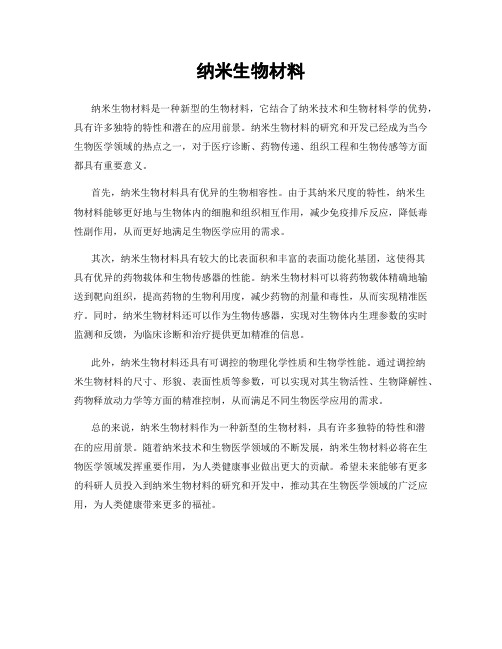 纳米生物材料

纳米生物材料是一种新型的生物材料，它结合了纳米技术和生物材料学的优势，具有许多独特的特性和潜在的应用前景。纳米生物材料的研究和开发已经成为当今生物医学领域的热点之一，对于医疗诊断、药物传递、组织工程和生物传感等方面都具有重要意义。

首先，纳米生物材料具有优异的生物相容性。由于其纳米尺度的特性，纳米生物材料能够更好地与生物体内的细胞和组织相互作用，减少免疫排斥反应，降低毒性副作用，从而更好地满足生物医学应用的需求。

其次，纳米生物材料具有较大的比表面积和丰富的表面功能化基团，这使得其具有优异的药物载体和生物传感器的性能。纳米生物材料可以将药物载体精确地输送到靶向组织，提高药物的生物利用度，减少药物的剂量和毒性，从而实现精准医疗。同时，纳米生物材料还可以作为生物传感器，实现对生物体内生理参数的实时监测和反馈，为临床诊断和治疗提供更加精准的信息。

此外，纳米生物材料还具有可调控的物理化学性质和生物学性能。通过调控纳米生物材料的尺寸、形貌、表面性质等参数，可以实现对其生物活性、生物降解性、药物释放动力学等方面的精准控制，从而满足不同生物医学应用的需求。

总的来说，纳米生物材料作为一种新型的生物材料，具有许多独特的特性和潜在的应用前景。随着纳米技术和生物医学领域的不断发展，纳米生物材料必将在生物医学领域发挥重要作用，为人类健康事业做出更大的贡献。希望未来能够有更多的科研人员投入到纳米生物材料的研究和开发中，推动其在生物医学领域的广泛应用，为人类健康带来更多的福祉。